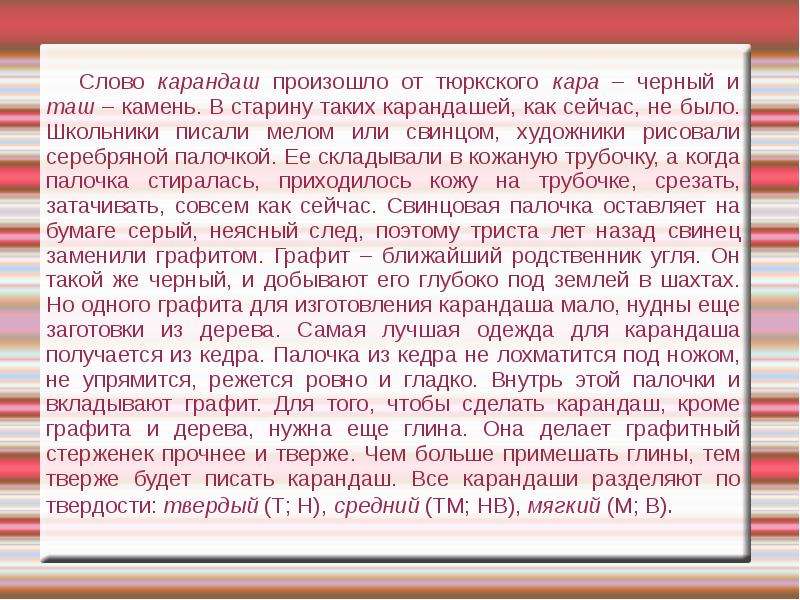 Слово карандаш произошло от тюркского кара – черный и таш – камень. В старину таких карандашей, как сейчас, не было. Школьники писали мелом или свинцом, художники рисовали серебряной палочкой. Ее складывали в кожаную трубочку, а когда палочка стиралась, приходилось кожу на трубочке, срезать, затачивать, совсем как сейчас. Свинцовая палочка оставляет на бумаге серый, неясный след, поэтому триста лет назад свинец заменили графитом. Графит – ближайший родственник угля. Он такой же черный, и добывают его глубоко под землей в шахтах. Но одного графита для изготовления карандаша мало, нудны еще заготовки из дерева. Самая лучшая одежда для карандаша получается из кедра. Палочка из кедра не лохматится под ножом, не упрямится, режется ровно и гладко. Внутрь этой палочки и вкладывают графит. Для того, чтобы сделать карандаш, кроме графита и дерева, нужна еще глина. Она делает графитный стерженек прочнее и тверже. Чем больше примешать глины, тем тверже будет писать карандаш. Все карандаши разделяют по твердости: твердый (Т; Н), средний (ТМ; НВ), мягкий (М; В).